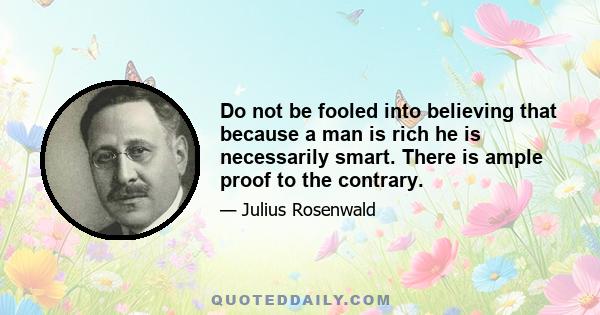 Do not be fooled into believing that because a man is rich he is necessarily smart. There is ample proof to the contrary.

— Julius Rosenwald

QUOTEDDAILY.COM